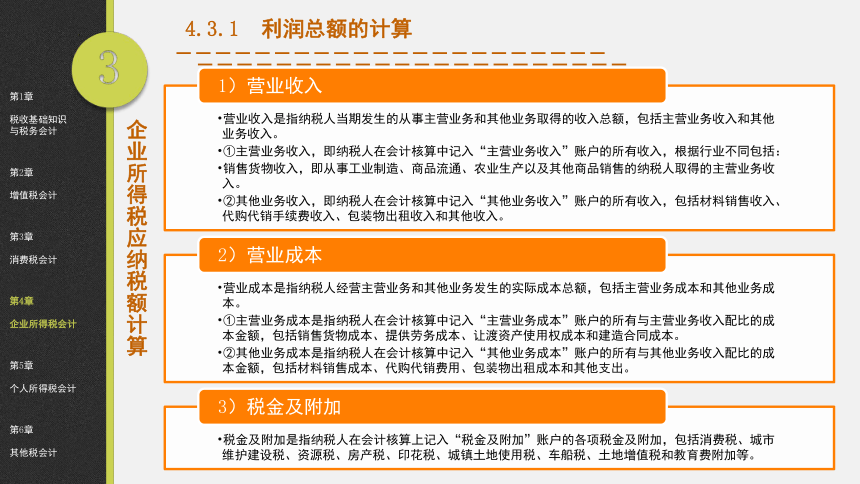 第1章
税收基础知识与税务会计

第2章
增值税会计

第3章
消费税会计

第4章
企业所得税会计

第5章
个人所得税会计

第6章
其他税会计

3

企业所得税应纳税额计算

4.3.1 利润总额的计算

1）营业收入

•营业收入是指纳税人当期发生的从事主营业务和其他业务取得的收入总额，包括主营业务收入和其他业务收入。
•①主营业务收入，即纳税人在会计核算中记入“主营业务收入”账户的所有收入，根据行业不同包括：
•销售货物收入，即从事工业制造、商品流通、农业生产以及其他商品销售的纳税人取得的主营业务收入。
•②其他业务收入，即纳税人在会计核算中记入“其他业务收入”账户的所有收入，包括材料销售收入、代购代销手续费收入、包装物出租收入和其他收入。

2）营业成本

•营业成本是指纳税人经营主营业务和其他业务发生的实际成本总额，包括主营业务成本和其他业务成本。
•①主营业务成本是指纳税人在会计核算中记入“主营业务成本”账户的所有与主营业务收入配比的成本金额，包括销售货物成本、提供劳务成本、让渡资产使用权成本和建造合同成本。
•②其他业务成本是指纳税人在会计核算中记入“其他业务成本”账户的所有与其他业务收入配比的成本金额，包括材料销售成本、代购代销费用、包装物出租成本和其他支出。

3）税金及附加

•税金及附加是指纳税人在会计核算上记入“税金及附加”账户的各项税金及附加，包括消费税、城市维护建设税、资源税、房产税、印花税、城镇土地使用税、车船税、土地增值税和教育费附加等。